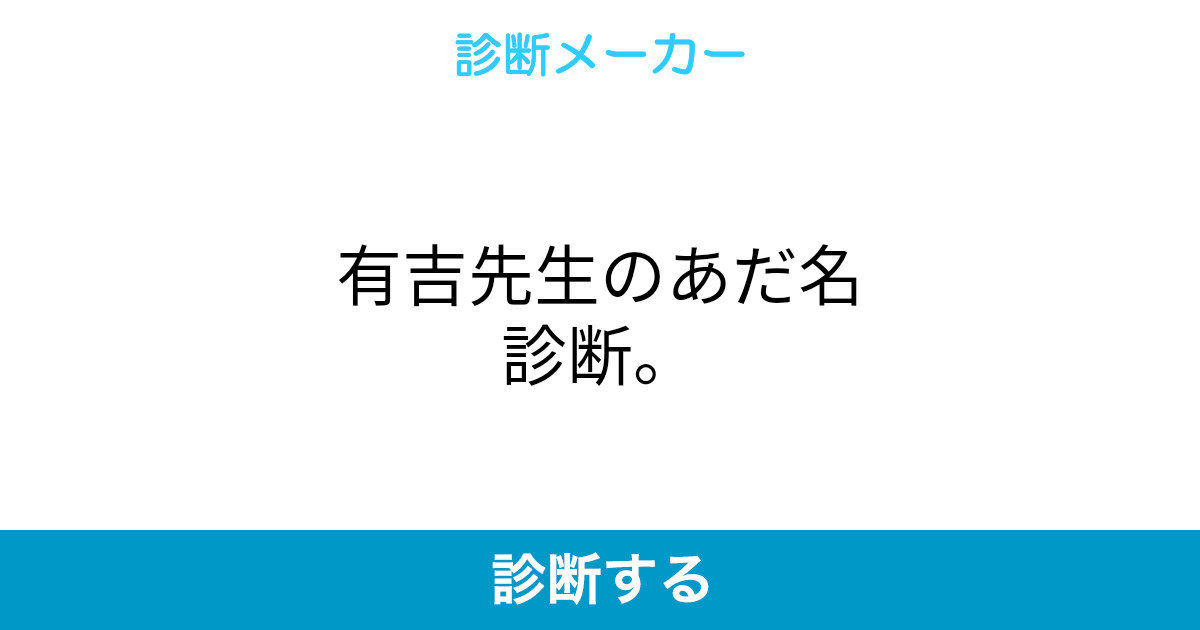 診断メーカー

有吉先生のあだ名診断。

診断する